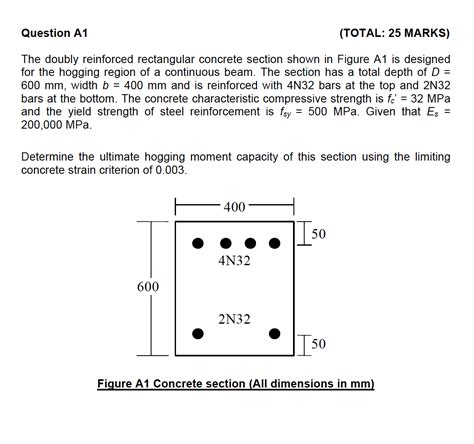 Question A1

(TOTAL: 25 MARKS)

The doubly reinforced rectangular concrete section shown in Figure A1 is designed for the hogging region of a continuous beam. The section has a total depth of $D$ = 600 mm, width $b$ = 400 mm and is reinforced with 4N32 bars at the top and 2N32 bars at the bottom. The concrete characteristic compressive strength is $f_c'$ = 32 MPa and the yield strength of steel reinforcement is $f_{sy}$ = 500 MPa. Given that $E_s$ = 200,000 MPa.

Determine the ultimate hogging moment capacity of this section using the limiting concrete strain criterion of 0.003.

400

50

4N32

600

2N32

50

Figure A1 Concrete section (All dimensions in mm)